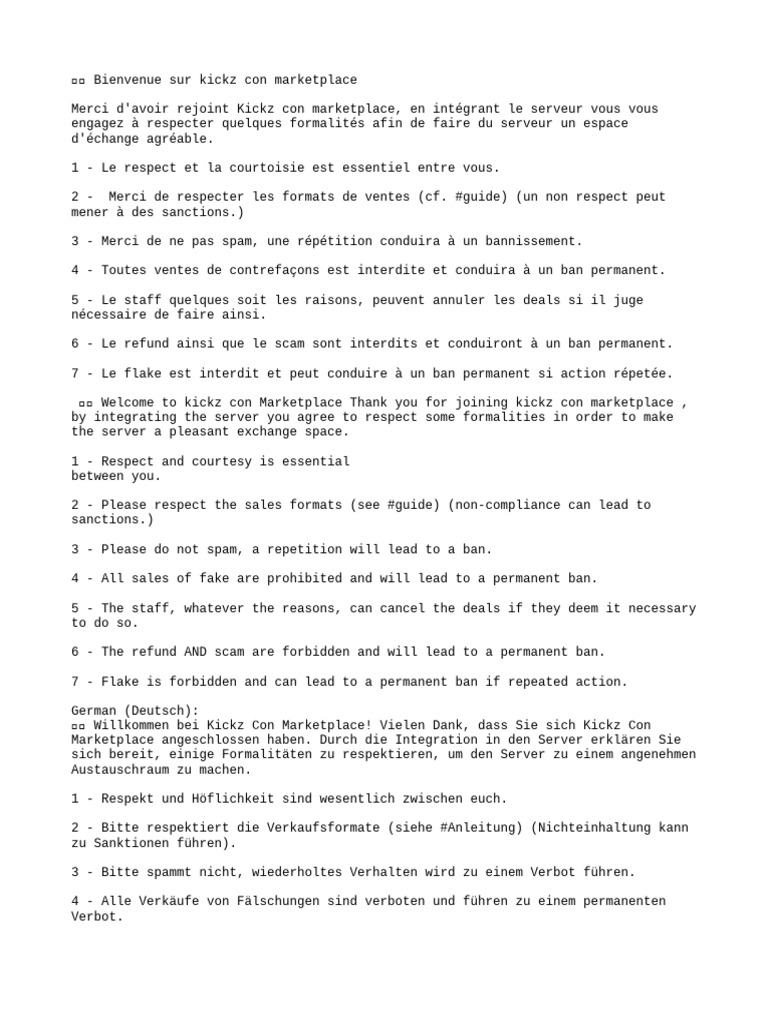 ▫▫ Bienvenue sur kickz con marketplace

Merci d'avoir rejoint Kickz con marketplace, en intégrant le serveur vous vous engagez à respecter quelques formalités afin de faire du serveur un espace d'échange agréable.

1 - Le respect et la courtoisie est essentiel entre vous.

2 - Merci de respecter les formats de ventes (cf. #guide) (un non respect peut mener à des sanctions.)

3 - Merci de ne pas spam, une répétition conduira à un bannissement.

4 - Toutes ventes de contrefaçons est interdite et conduira à un ban permanent.

5 - Le staff quelques soit les raisons, peuvent annuler les deals si il juge nécessaire de faire ainsi.

6 - Le refund ainsi que le scam sont interdits et conduiront à un ban permanent.

7 - Le flake est interdit et peut conduire à un ban permanent si action répetée.

▫▫ Welcome to kickz con Marketplace Thank you for joining kickz con marketplace , by integrating the server you agree to respect some formalities in order to make the server a pleasant exchange space.

1 - Respect and courtesy is essential between you.

2 - Please respect the sales formats (see #guide) (non-compliance can lead to sanctions.)

3 - Please do not spam, a repetition will lead to a ban.

4 - All sales of fake are prohibited and will lead to a permanent ban.

5 - The staff, whatever the reasons, can cancel the deals if they deem it necessary to do so.

6 - The refund AND scam are forbidden and will lead to a permanent ban.

7 - Flake is forbidden and can lead to a permanent ban if repeated action.

German (Deutsch):
▫▫ Willkommen bei Kickz Con Marketplace! Vielen Dank, dass Sie sich Kickz Con Marketplace angeschlossen haben. Durch die Integration in den Server erklären Sie sich bereit, einige Formalitäten zu respektieren, um den Server zu einem angenehmen Austauschraum zu machen.

1 - Respekt und Höflichkeit sind wesentlich zwischen euch.

2 - Bitte respektiert die Verkaufsformate (siehe #Anleitung) (Nichteinhaltung kann zu Sanktionen führen).

3 - Bitte spammt nicht, wiederholtes Verhalten wird zu einem Verbot führen.

4 - Alle Verkäufe von Fälschungen sind verboten und führen zu einem permanenten Verbot.